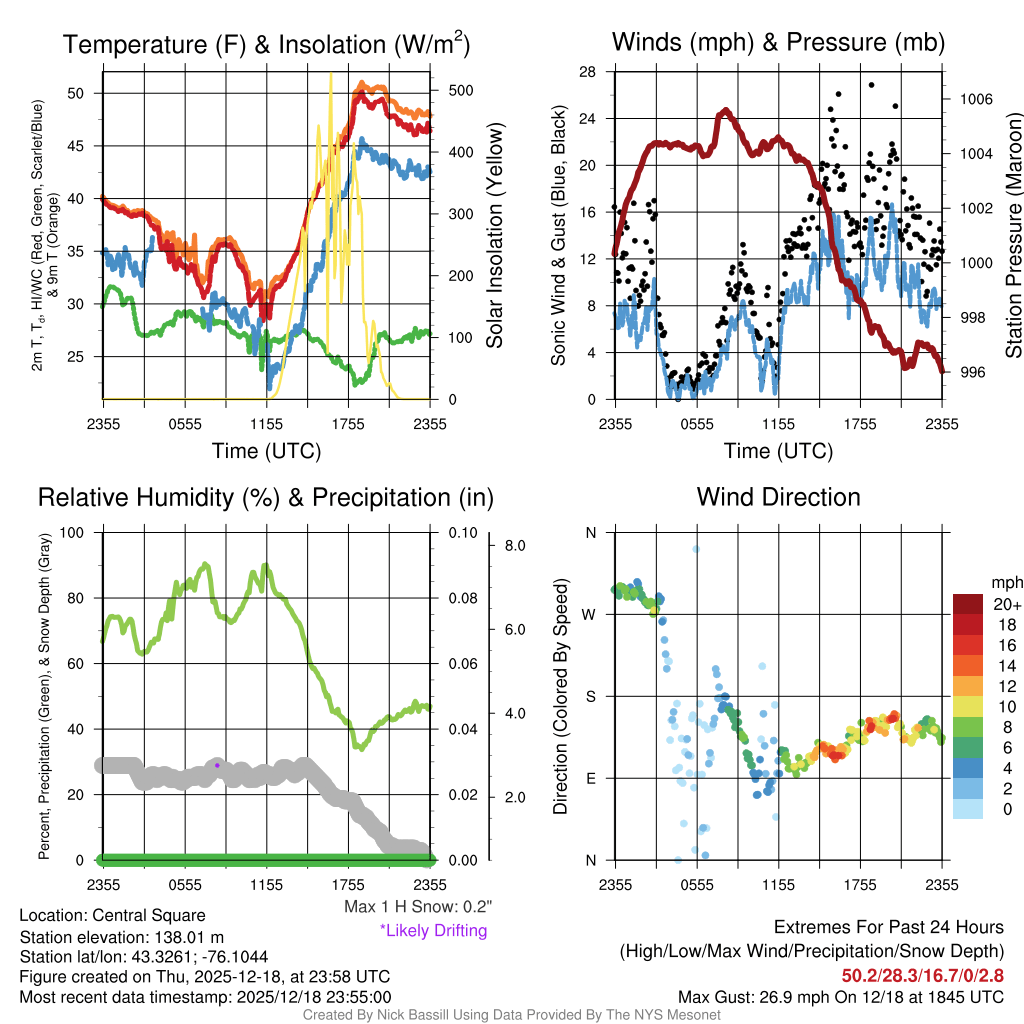 Temperature (F) & Insolation (W/m$^2$)

2m T, T$_d$, HI/WC (Red, Green, Scarlet/Blue) & 9m T (Orange)

50
45
40
35
30
25

500
400
300
200
100
0

Solar Insolation (Yellow)

2355 0555 1155 1755 2355

Time (UTC)

Winds (mph) & Pressure (mb)

Sonic Wind & Gust (Blue, Black)

28
24
20
16
12
8
4
0

1006
1004
1002
1000
998
996

Station Pressure (Maroon)

2355 0555 1155 1755 2355

Time (UTC)

Relative Humidity (%) & Precipitation (in)

Percent, Precipitation (Green), & Snow Depth (Gray)

100
80
60
40
20
0

0.10
0.08
0.06
0.04
0.02
0.00

8.0
6.0
4.0
2.0

2355 0555 1155 1755 2355

Max 1 H Snow: 0.2"
*Likely Drifting

Wind Direction

Direction (Colored By Speed)

N
W
S
E
N

2355 0555 1155 1755 2355

mph
20+
18
16
14
12
10
8
6
4
2
0

Location: Central Square
Station elevation: 138.01 m
Station lat/lon: 43.3261; -76.1044
Figure created on Thu, 2025-12-18, at 23:58 UTC
Most recent data timestamp: 2025/12/18 23:55:00

Extremes For Past 24 Hours
(High/Low/Max Wind/Precipitation/Snow Depth)
50.2/28.3/16.7/0/2.8
Max Gust: 26.9 mph On 12/18 at 1845 UTC

Created By Nick Bassill Using Data Provided By The NYS Mesonet